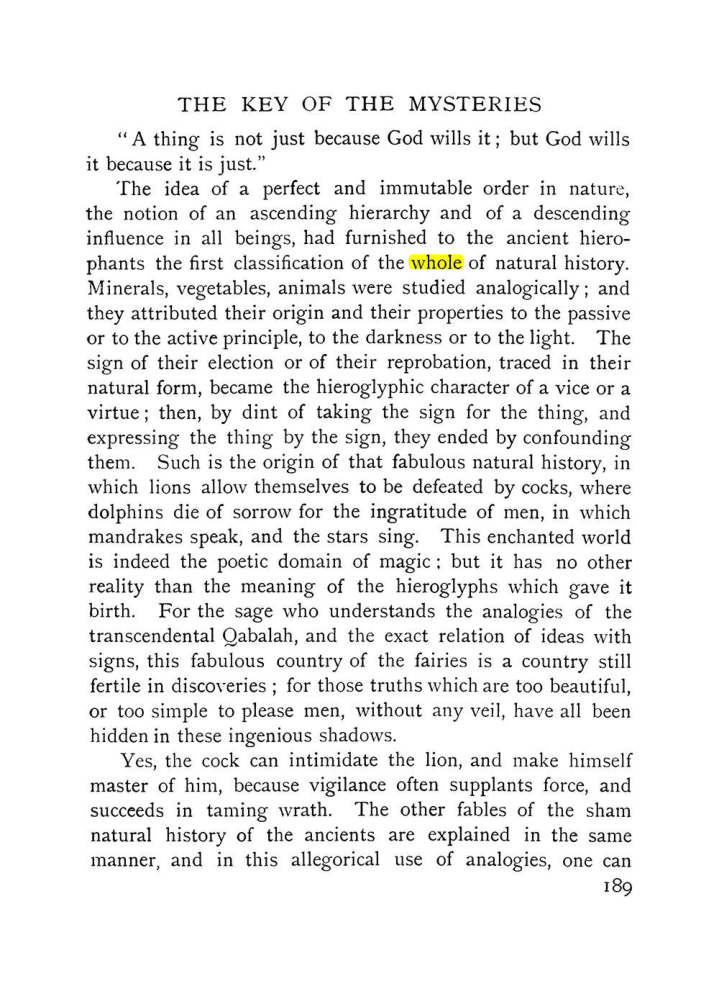 THE KEY OF THE MYSTERIES

"A thing is not just because God wills it; but God wills it because it is just."

The idea of a perfect and immutable order in nature, the notion of an ascending hierarchy and of a descending influence in all beings, had furnished to the ancient hierophants the first classification of the whole of natural history. Minerals, vegetables, animals were studied analogically; and they attributed their origin and their properties to the passive or to the active principle, to the darkness or to the light. The sign of their election or of their reprobation, traced in their natural form, became the hieroglyphic character of a vice or a virtue; then, by dint of taking the sign for the thing, and expressing the thing by the sign, they ended by confounding them. Such is the origin of that fabulous natural history, in which lions allow themselves to be defeated by cocks, where dolphins die of sorrow for the ingratitude of men, in which mandrakes speak, and the stars sing. This enchanted world is indeed the poetic domain of magic: but it has no other reality than the meaning of the hieroglyphs which gave it birth. For the sage who understands the analogies of the transcendental Qabalah, and the exact relation of ideas with signs, this fabulous country of the fairies is a country still fertile in discoveries; for those truths which are too beautiful, or too simple to please men, without any veil, have all been hidden in these ingenious shadows.

Yes, the cock can intimidate the lion, and make himself master of him, because vigilance often supplants force, and succeeds in taming wrath. The other fables of the sham natural history of the ancients are explained in the same manner, and in this allegorical use of analogies, one can

189